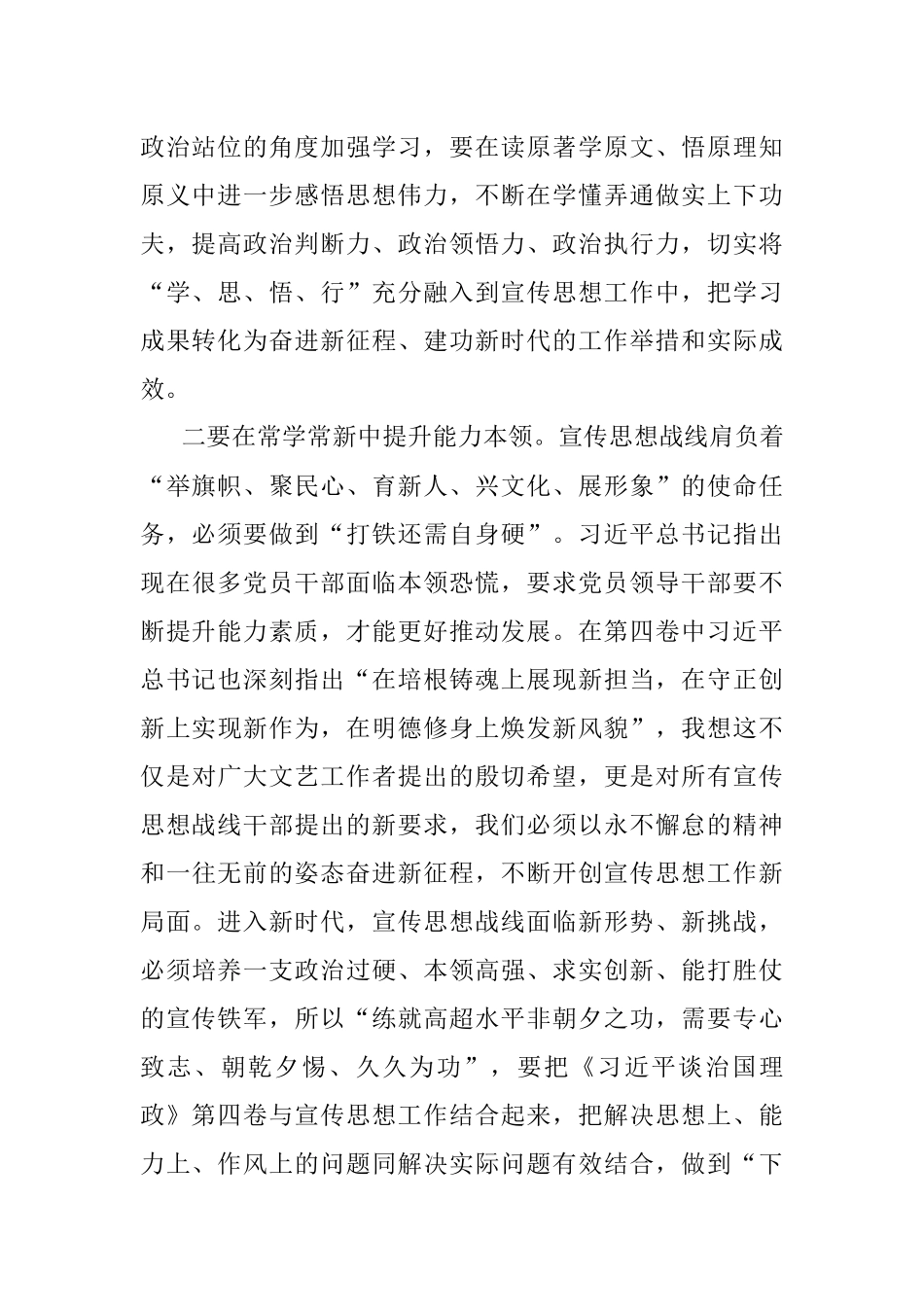 政治站位的角度加强学习，要在读原著学原文、悟原理知原义中进一步感悟思想伟力，不断在学懂弄通做实上下功夫，提高政治判断力、政治领悟力、政治执行力，切实将“学、思、悟、行”充分融入到宣传思想工作中，把学习成果转化为奋进新征程、建功新时代的工作举措和实际成效。

二要在常学常新中提升能力本领。宣传思想战线肩负着“举旗帜、聚民心、育新人、兴文化、展形象”的使命任务，必须要做到“打铁还需自身硬”。习近平总书记指出现在很多党员干部面临本领恐慌，要求党员领导干部要不断提升能力素质，才能更好推动发展。在第四卷中习近平总书记也深刻指出“在培根铸魂上展现新担当，在守正创新上实现新作为，在明德修身上焕发新风貌”，我想这不仅是对广大文艺工作者提出的殷切希望，更是对所有宣传思想战线干部提出的新要求，我们必须以永不懈怠的精神和一往无前的姿态奋进新征程，不断开创宣传思想工作新局面。进入新时代，宣传思想战线面临新形势、新挑战，必须培养一支政治过硬、本领高强、求实创新、能打胜仗的宣传铁军，所以“练就高超水平非朝夕之功，需要专心致志、朝乾夕惕、久久为功”，要把《习近平谈治国理政》第四卷与宣传思想工作结合起来，把解决思想上、能力上、作风上的问题同解决实际问题有效结合，做到“下